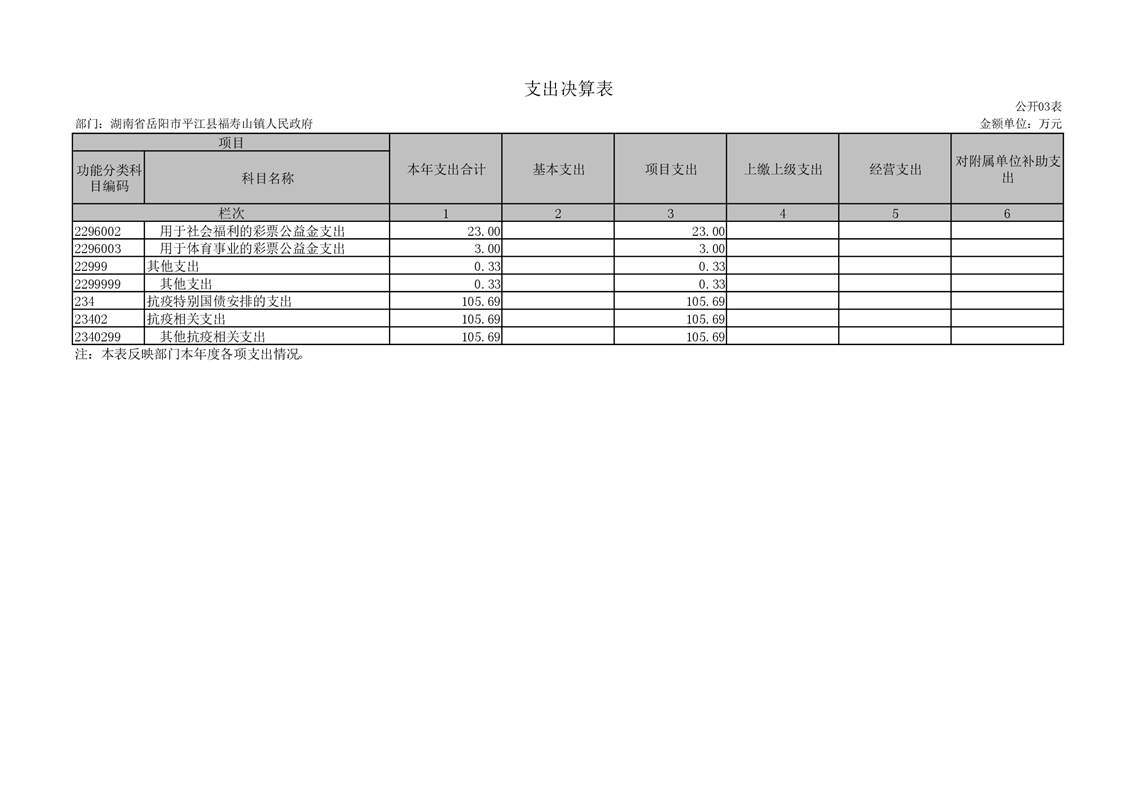 支出决算表

公开03表

部门：湖南省岳阳市平江县福寿山镇人民政府

金额单位：万元

| 项目 | | 本年支出合计 | 基本支出 | 项目支出 | 上缴上级支出 | 经营支出 | 对附属单位补助支出 |
|---|---|---|---|---|---|---|---|
| 功能分类科目编码 | 科目名称 | | | | | | |
| 栏次 | | 1 | 2 | 3 | 4 | 5 | 6 |
| 2296002 | 用于社会福利的彩票公益金支出 | 23.00 | | 23.00 | | | |
| 2296003 | 用于体育事业的彩票公益金支出 | 3.00 | | 3.00 | | | |
| 22999 | 其他支出 | 0.33 | | 0.33 | | | |
| 2299999 | 其他支出 | 0.33 | | 0.33 | | | |
| 234 | 抗疫特别国债安排的支出 | 105.69 | | 105.69 | | | |
| 23402 | 抗疫相关支出 | 105.69 | | 105.69 | | | |
| 2340299 | 其他抗疫相关支出 | 105.69 | | 105.69 | | | |

注：本表反映部门本年度各项支出情况。